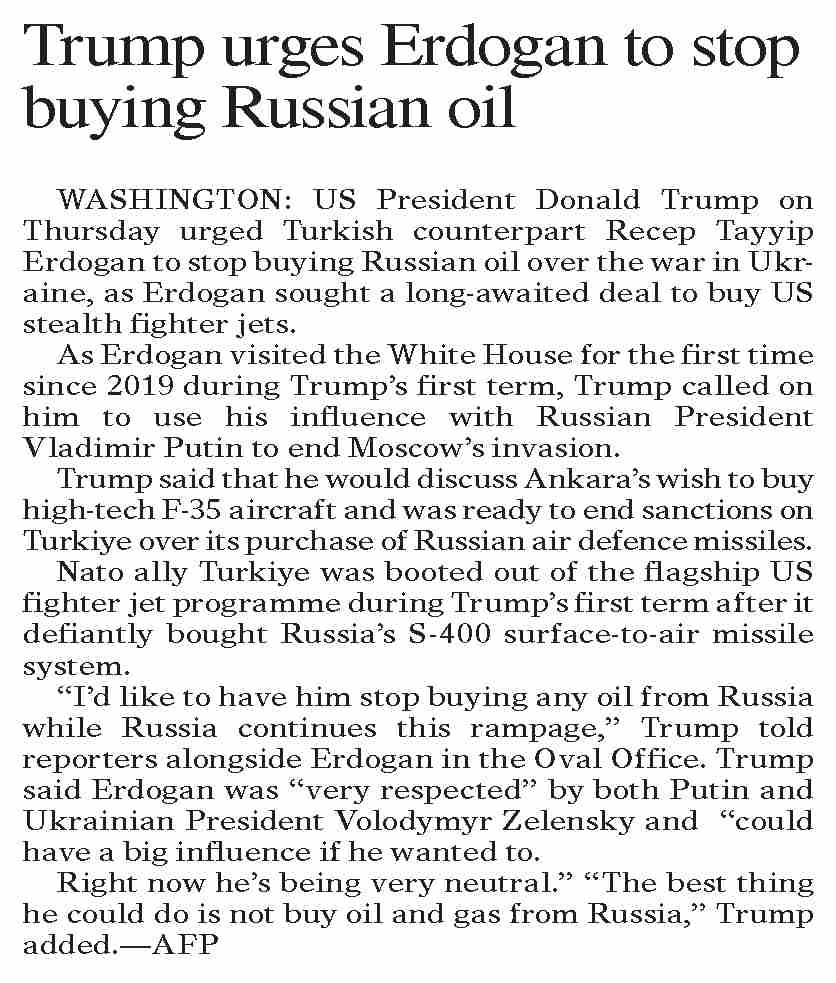 Trump urges Erdogan to stop buying Russian oil

WASHINGTON: US President Donald Trump on Thursday urged Turkish counterpart Recep Tayyip Erdogan to stop buying Russian oil over the war in Ukraine, as Erdogan sought a long-awaited deal to buy US stealth fighter jets.

As Erdogan visited the White House for the first time since 2019 during Trump's first term, Trump called on him to use his influence with Russian President Vladimir Putin to end Moscow's invasion.

Trump said that he would discuss Ankara's wish to buy high-tech F-35 aircraft and was ready to end sanctions on Turkiye over its purchase of Russian air defence missiles.

Nato ally Turkiye was booted out of the flagship US fighter jet programme during Trump's first term after it defiantly bought Russia's S-400 surface-to-air missile system.

"I'd like to have him stop buying any oil from Russia while Russia continues this rampage," Trump told reporters alongside Erdogan in the Oval Office. Trump said Erdogan was "very respected" by both Putin and Ukrainian President Volodymyr Zelensky and "could have a big influence if he wanted to.

Right now he's being very neutral." "The best thing he could do is not buy oil and gas from Russia," Trump added.—AFP